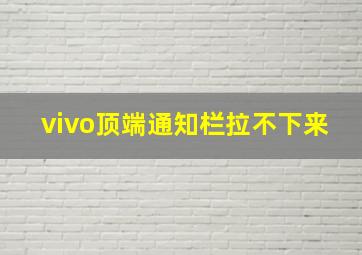 vivo顶端通知栏拉不下来